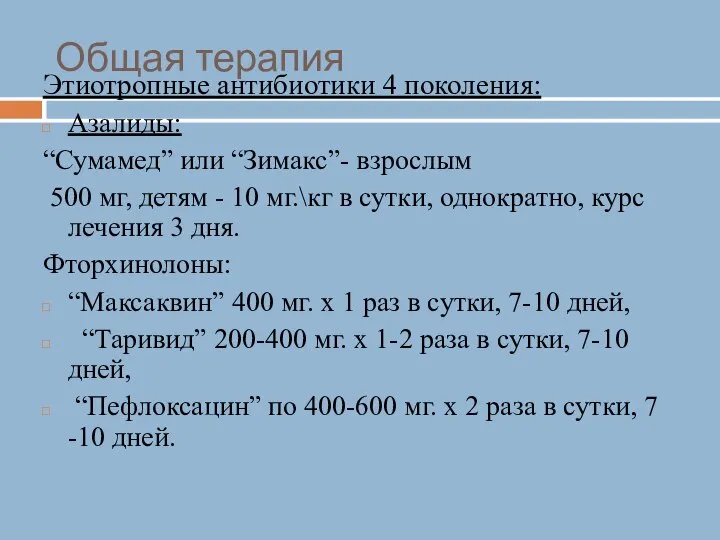 Общая терапия

Этиотропные антибиотики 4 поколения:

Азалиды:

“Сумамед” или “Зимакс”- взрослым 500 мг, детям - 10 мг.\кг в сутки, однократно, курс лечения 3 дня.

Фторхинолоны:

“Максаквин” 400 мг. х 1 раз в сутки, 7-10 дней,

“Таривид” 200-400 мг. х 1-2 раза в сутки, 7-10 дней,

“Пефлоксацин” по 400-600 мг. х 2 раза в сутки, 7 -10 дней.